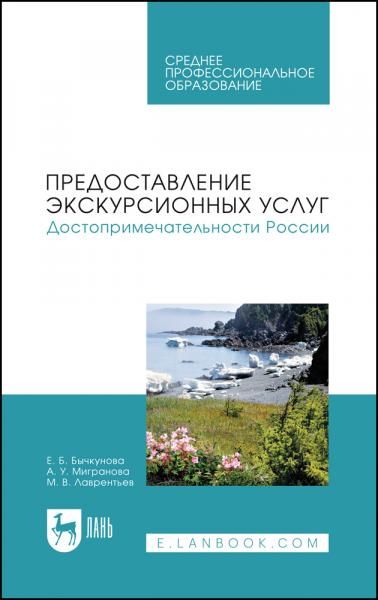 СРЕДНЕЕ ПРОФЕССИОНАЛЬНОЕ ОБРАЗОВАНИЕ

ПРЕДОСТАВЛЕНИЕ ЭКСКУРСИОННЫХ УСЛУГ
Достопримечательности России

Е. Б. Бычкунова
А. У. Мигранова
М. В. Лаврентьев

ЛАНЬ

E.LANBOOK.COM